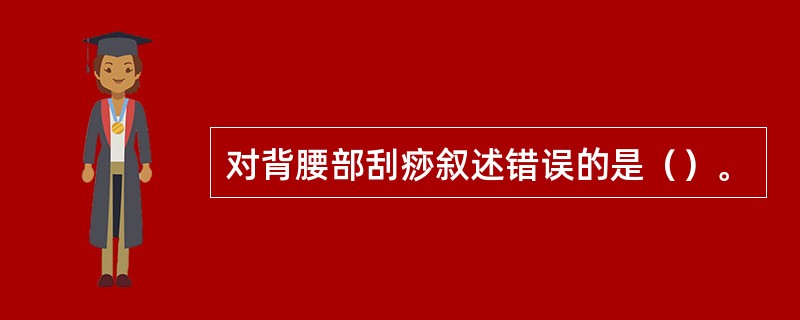 对背腰部刮痧叙述错误的是（）。